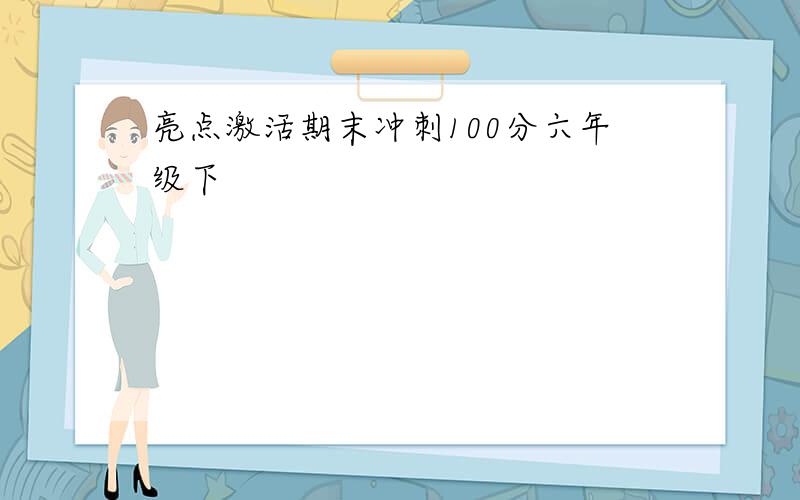 亮点激活期末冲刺100分六年级下